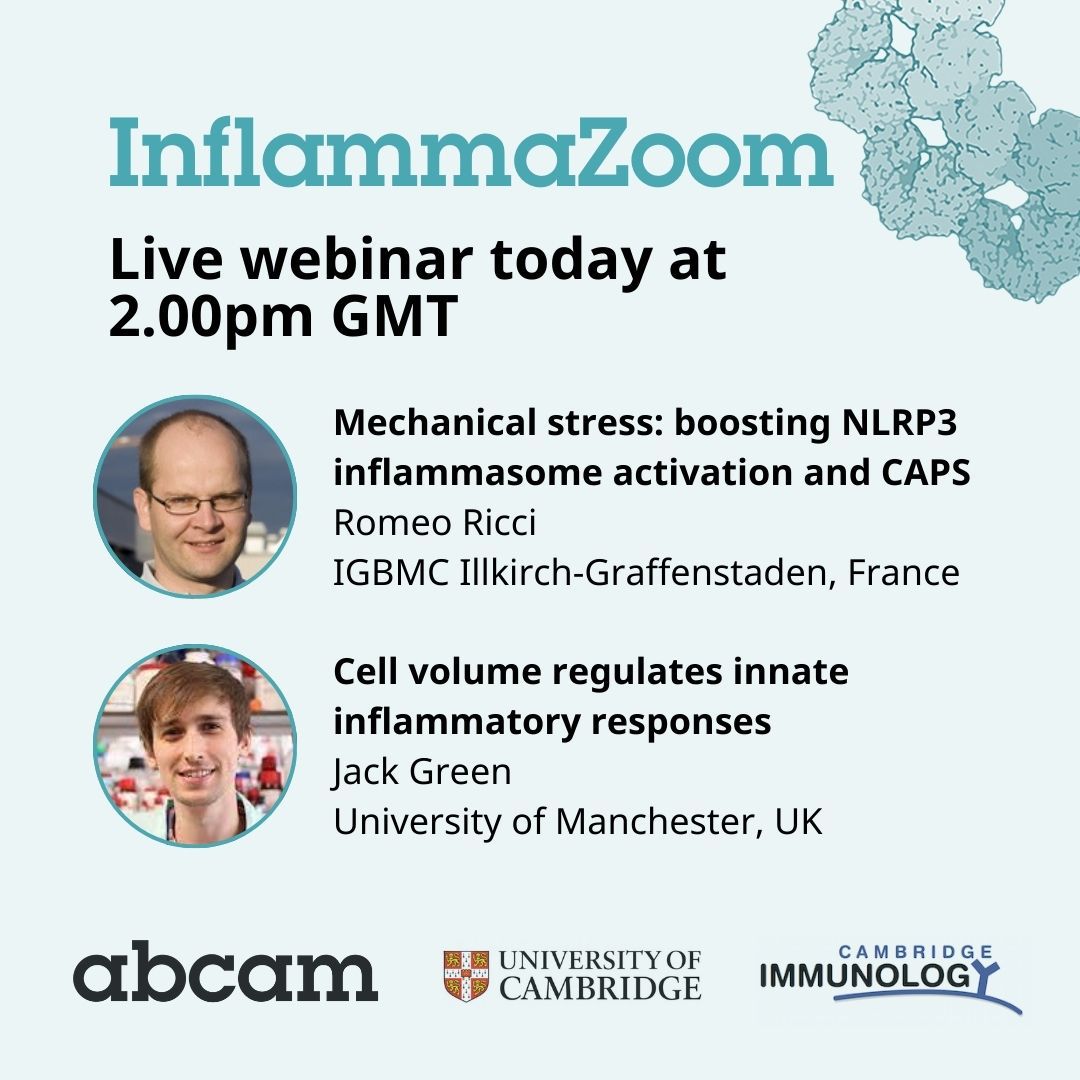 InflammaZoom

Live webinar today at 2.00pm GMT

Mechanical stress: boosting NLRP3 inflammasome activation and CAPS
Romeo Ricci
IGBMC Illkirch-Graffenstaden, France

Cell volume regulates innate inflammatory responses
Jack Green
University of Manchester, UK

abcam

UNIVERSITY OF CAMBRIDGE

CAMBRIDGE IMMUNOLOGY